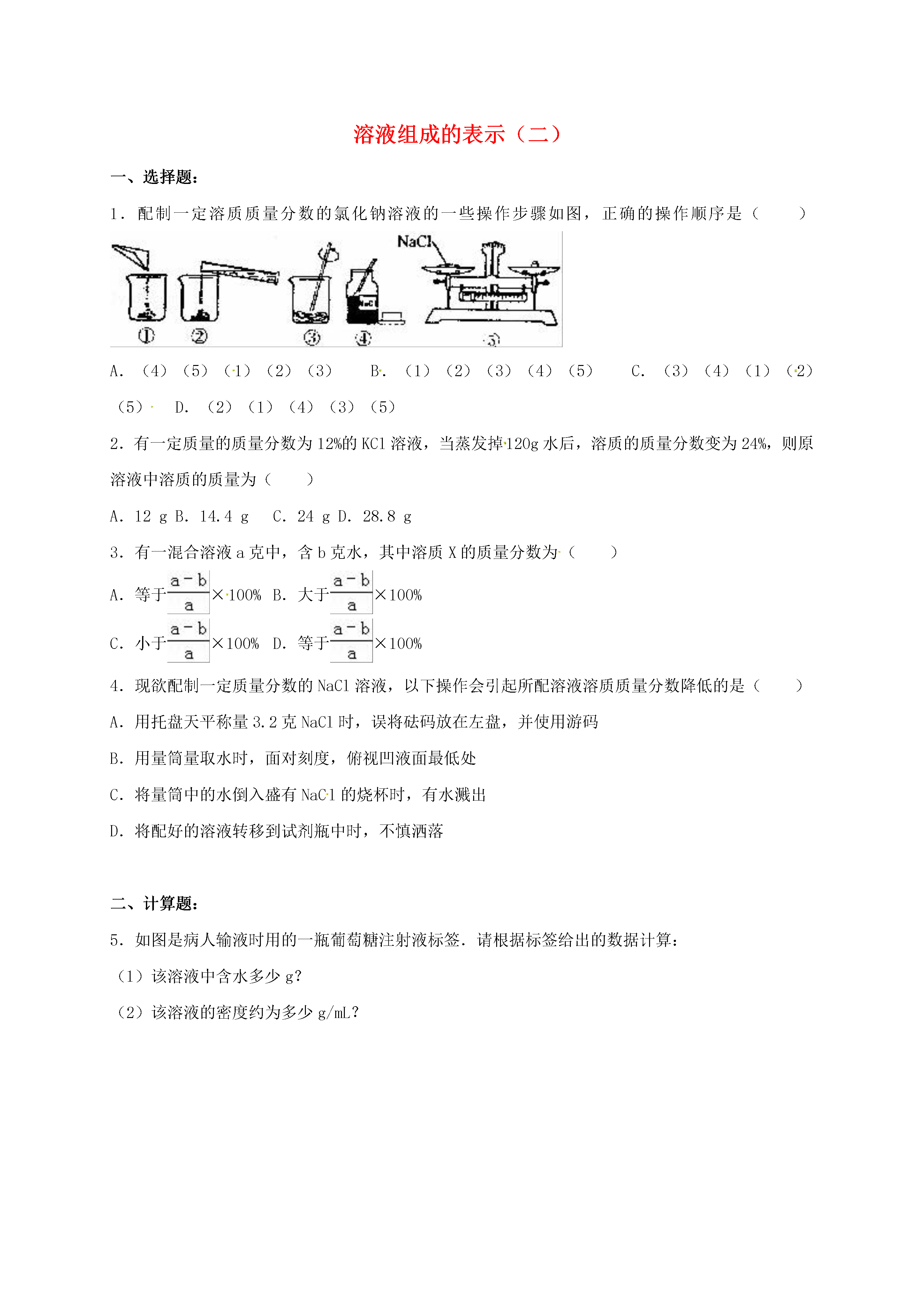 溶液组成的表示（二）

一、选择题：

1．配制一定溶质质量分数的氯化钠溶液的一些操作步骤如图，正确的操作顺序是（　　）

NaCl

NaCl

①　②　③　④　⑤

A．（4）（5）（1）（2）（3）　B．（1）（2）（3）（4）（5）　C．（3）（4）（1）（2）（5）　D．（2）（1）（4）（3）（5）

2．有一定质量的质量分数为12%的KCl溶液，当蒸发掉120g水后，溶质的质量分数变为24%，则原溶液中溶质的质量为（　　）

A．12 g B．14.4 g　C．24 g D．28.8 g

3．有一混合溶液a克中，含b克水，其中溶质X的质量分数为（　　）

A．等于$\frac{a-b}{a}$×100%　B．大于$\frac{a-b}{a}$×100%

C．小于$\frac{a-b}{a}$×100%　D．等于$\frac{a-b}{a}$×100%

4．现欲配制一定质量分数的NaCl溶液，以下操作会引起所配溶液溶质质量分数降低的是（　　）

A．用托盘天平称量3.2克NaCl时，误将砝码放在左盘，并使用游码

B．用量筒量取水时，面对刻度，俯视凹液面最低处

C．将量筒中的水倒入盛有NaCl的烧杯时，有水溅出

D．将配好的溶液转移到试剂瓶中时，不慎洒落

二、计算题：

5．如图是病人输液时用的一瓶葡萄糖注射液标签．请根据标签给出的数据计算：

（1）该溶液中含水多少g？

（2）该溶液的密度约为多少g/mL？